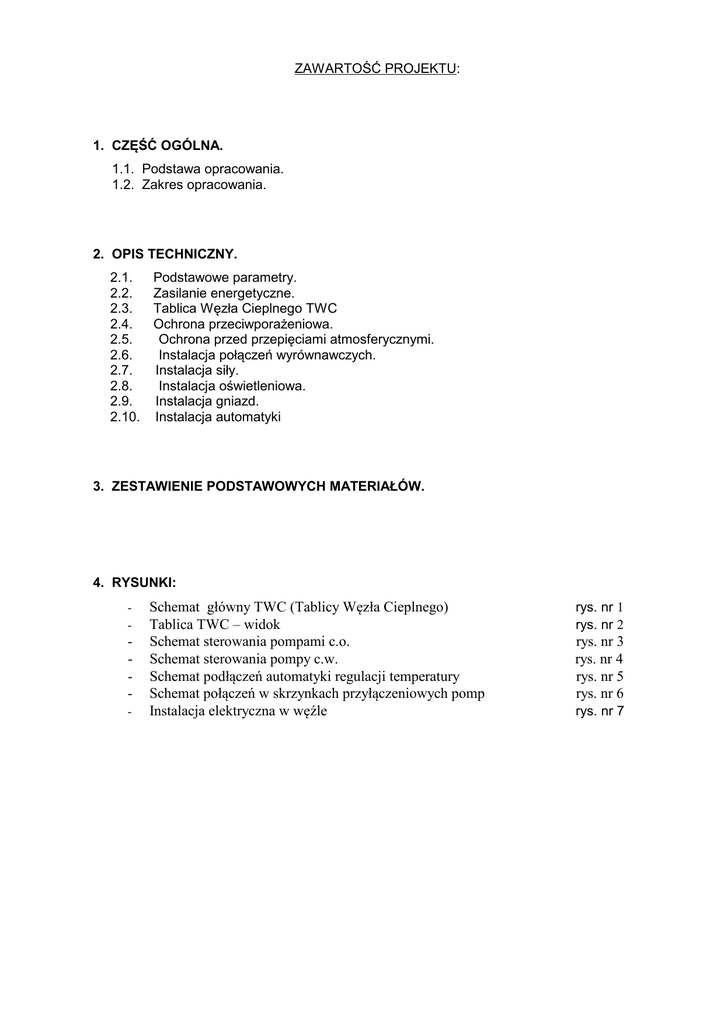 ZAWARTOŚĆ PROJEKTU:

1. CZĘŚĆ OGÓLNA.
1.1. Podstawa opracowania.
1.2. Zakres opracowania.

2. OPIS TECHNICZNY.
2.1. Podstawowe parametry.
2.2. Zasilanie energetyczne.
2.3. Tablica Węzła Cieplnego TWC
2.4. Ochrona przeciwporażeniowa.
2.5. Ochrona przed przepięciami atmosferycznymi.
2.6. Instalacja połączeń wyrównawczych.
2.7. Instalacja siły.
2.8. Instalacja oświetleniowa.
2.9. Instalacja gniazd.
2.10. Instalacja automatyki

3. ZESTAWIENIE PODSTAWOWYCH MATERIAŁÓW.

4. RYSUNKI:
- Schemat główny TWC (Tablicy Węzła Cieplnego) rys. nr 1
- Tablica TWC – widok rys. nr 2
- Schemat sterowania pompami c.o. rys. nr 3
- Schemat sterowania pompy c.w. rys. nr 4
- Schemat podłączeń automatyki regulacji temperatury rys. nr 5
- Schemat połączeń w skrzynkach przyłączeniowych pomp rys. nr 6
- Instalacja elektryczna w węźle rys. nr 7